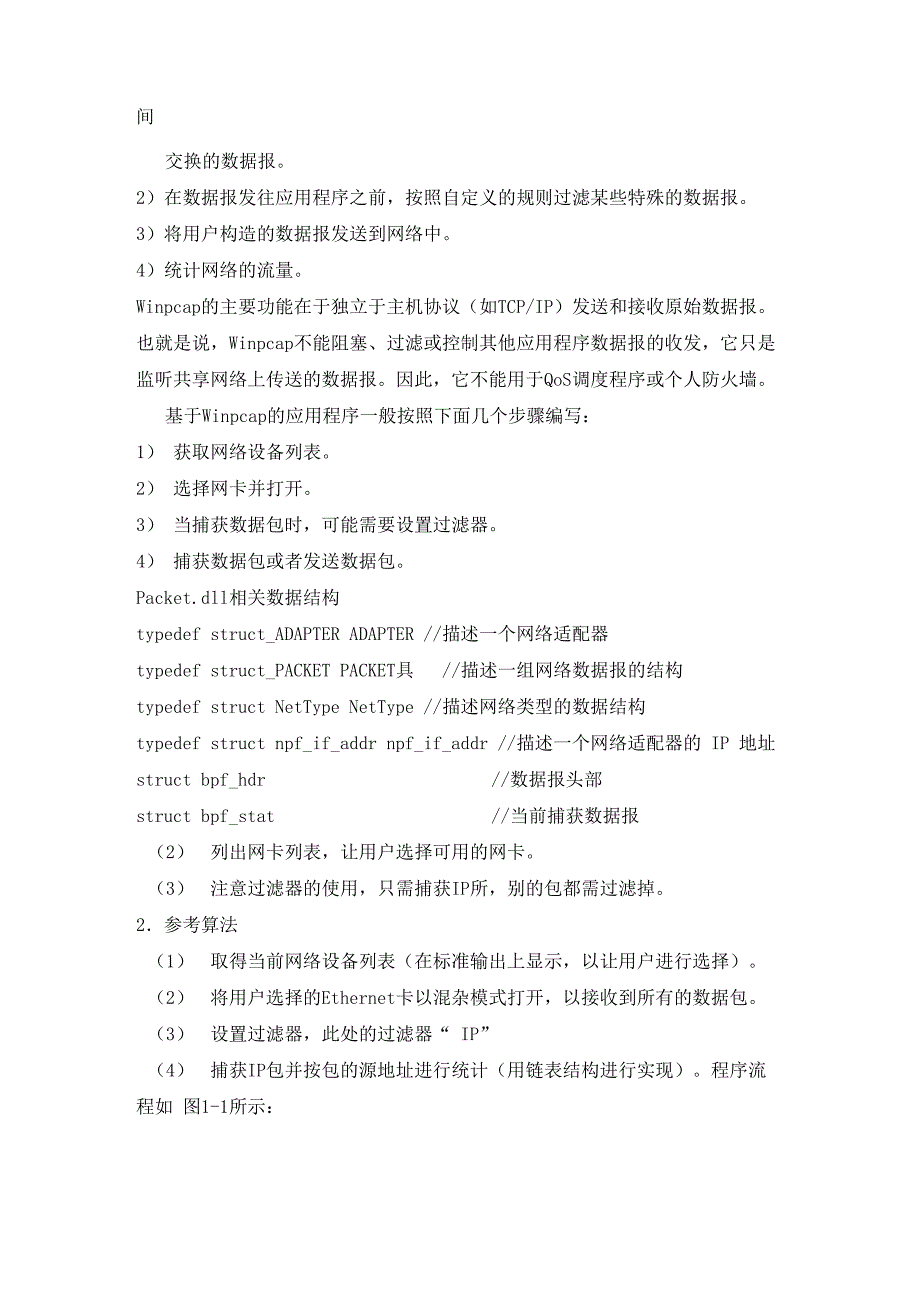 间

交换的数据报。

2）在数据报发往应用程序之前，按照自定义的规则过滤某些特殊的数据报。

3）将用户构造的数据报发送到网络中。

4）统计网络的流量。

Winpcap的主要功能在于独立于主机协议（如TCP/IP）发送和接收原始数据报。也就是说，Winpcap不能阻塞、过滤或控制其他应用程序数据报的收发，它只是监听共享网络上传送的数据报。因此，它不能用于QoS调度程序或个人防火墙。

基于Winpcap的应用程序一般按照下面几个步骤编写：

1） 获取网络设备列表。

2） 选择网卡并打开。

3） 当捕获数据包时，可能需要设置过滤器。

4） 捕获数据包或者发送数据包。

Packet.dll相关数据结构

typedef struct_ADAPTER ADAPTER //描述一个网络适配器

typedef struct_PACKET PACKET具 //描述一组网络数据报的结构

typedef struct NetType NetType //描述网络类型的数据结构

typedef struct npf_if_addr npf_if_addr //描述一个网络适配器的 IP 地址

struct bpf_hdr //数据报头部

struct bpf_stat //当前捕获数据报

（2） 列出网卡列表，让用户选择可用的网卡。

（3） 注意过滤器的使用，只需捕获IP所，别的包都需过滤掉。

2．参考算法

（1） 取得当前网络设备列表（在标准输出上显示，以让用户进行选择）。

（2） 将用户选择的Ethernet卡以混杂模式打开，以接收到所有的数据包。

（3） 设置过滤器，此处的过滤器“ IP”

（4） 捕获IP包并按包的源地址进行统计（用链表结构进行实现）。程序流程如 图1-1所示：